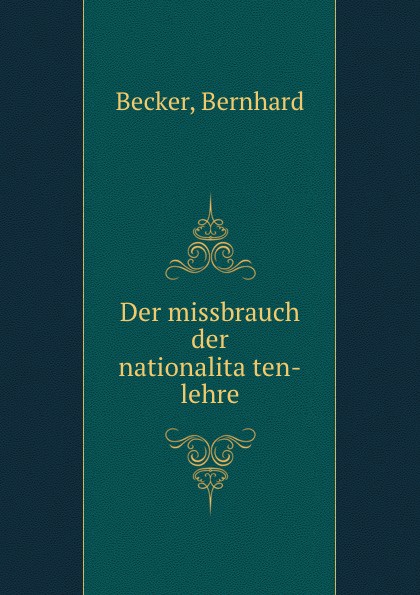 Becker, Bernhard

Der missbrauch der nationalita ten-lehre